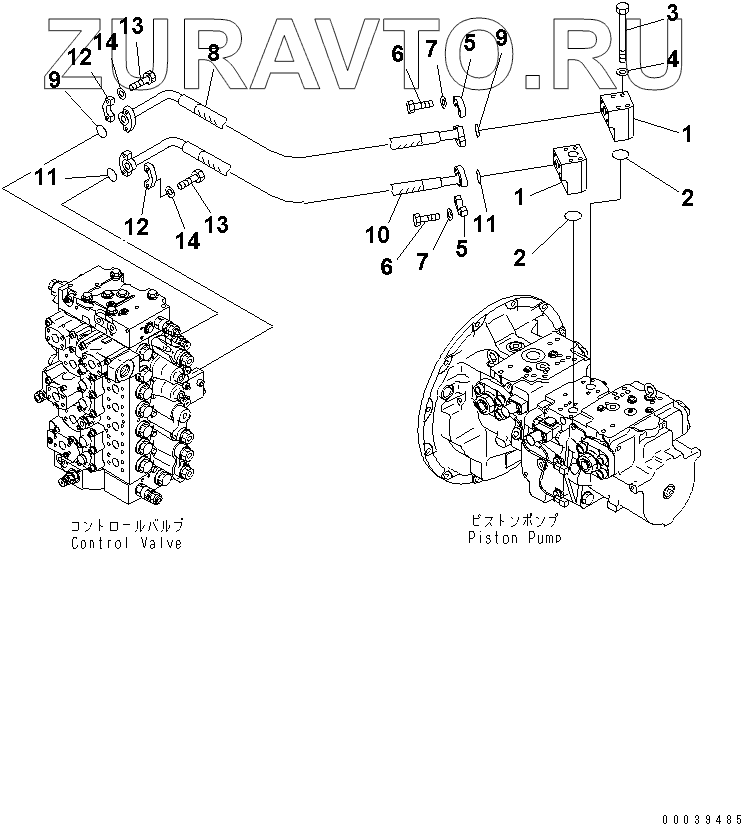 ZURAVTO.RU

13
14
12
9
8
6
7
5
9
3
4
1
11
12
14
13
10
6
7
5
11
1
2
2

コントロールバルブ
Control Valve

ピストンポンプ
Piston Pump

00039485